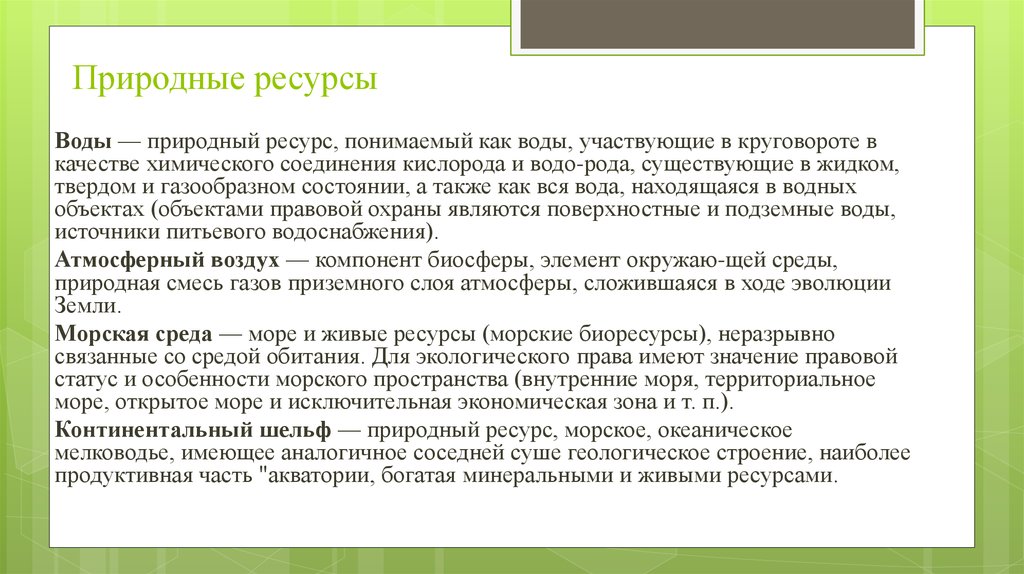 Природные ресурсы

Воды — природный ресурс, понимаемый как воды, участвующие в круговороте в качестве химического соединения кислорода и водо-рода, существующие в жидком, твердом и газообразном состоянии, а также как вся вода, находящаяся в водных объектах (объектами правовой охраны являются поверхностные и подземные воды, источники питьевого водоснабжения).

Атмосферный воздух — компонент биосферы, элемент окружаю-щей среды, природная смесь газов приземного слоя атмосферы, сложившаяся в ходе эволюции Земли.

Морская среда — море и живые ресурсы (морские биоресурсы), неразрывно связанные со средой обитания. Для экологического права имеют значение правовой статус и особенности морского пространства (внутренние моря, территориальное море, открытое море и исключительная экономическая зона и т. п.).

Континентальный шельф — природный ресурс, морское, океаническое мелководье, имеющее аналогичное соседней суше геологическое строение, наиболее продуктивная часть "акватории, богатая минеральными и живыми ресурсами.